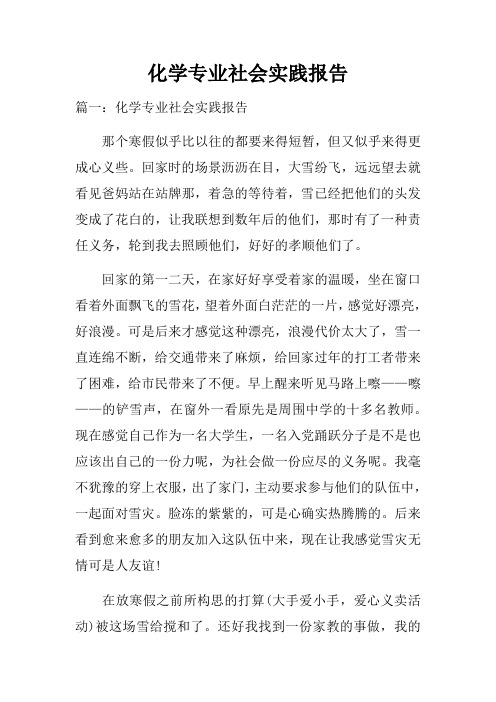 化学专业社会实践报告

篇一：化学专业社会实践报告

那个寒假似乎比以往的都要来得短暂，但又似乎来得更成心义些。回家时的场景沥沥在目，大雪纷飞，远远望去就看见爸妈站在站牌那，着急的等待着，雪已经把他们的头发变成了花白的，让我联想到数年后的他们，那时有了一种责任义务，轮到我去照顾他们，好好的孝顺他们了。

回家的第一二天，在家好好享受着家的温暖，坐在窗口看着外面飘飞的雪花，望着外面白茫茫的一片，感觉好漂亮，好浪漫。可是后来才感觉这种漂亮，浪漫代价太大了，雪一直连绵不断，给交通带来了麻烦，给回家过年的打工者带来了困难，给市民带来了不便。早上醒来听见马路上嚓——嚓——的铲雪声，在窗外一看原先是周围中学的十多名教师。现在感觉自己作为一名大学生，一名入党踊跃分子是不是也应该出自己的一份力呢，为社会做一份应尽的义务呢。我毫不犹豫的穿上衣服，出了家门，主动要求参与他们的队伍中，一起面对雪灾。脸冻的紫紫的，可是心确实热腾腾的。后来看到愈来愈多的朋友加入这队伍中来，现在让我感觉雪灾无情可是人友谊!

在放寒假之前所构思的打算(大手爱小手，爱心义卖活动)被这场雪给搅和了。还好我找到一份家教的事做，我的